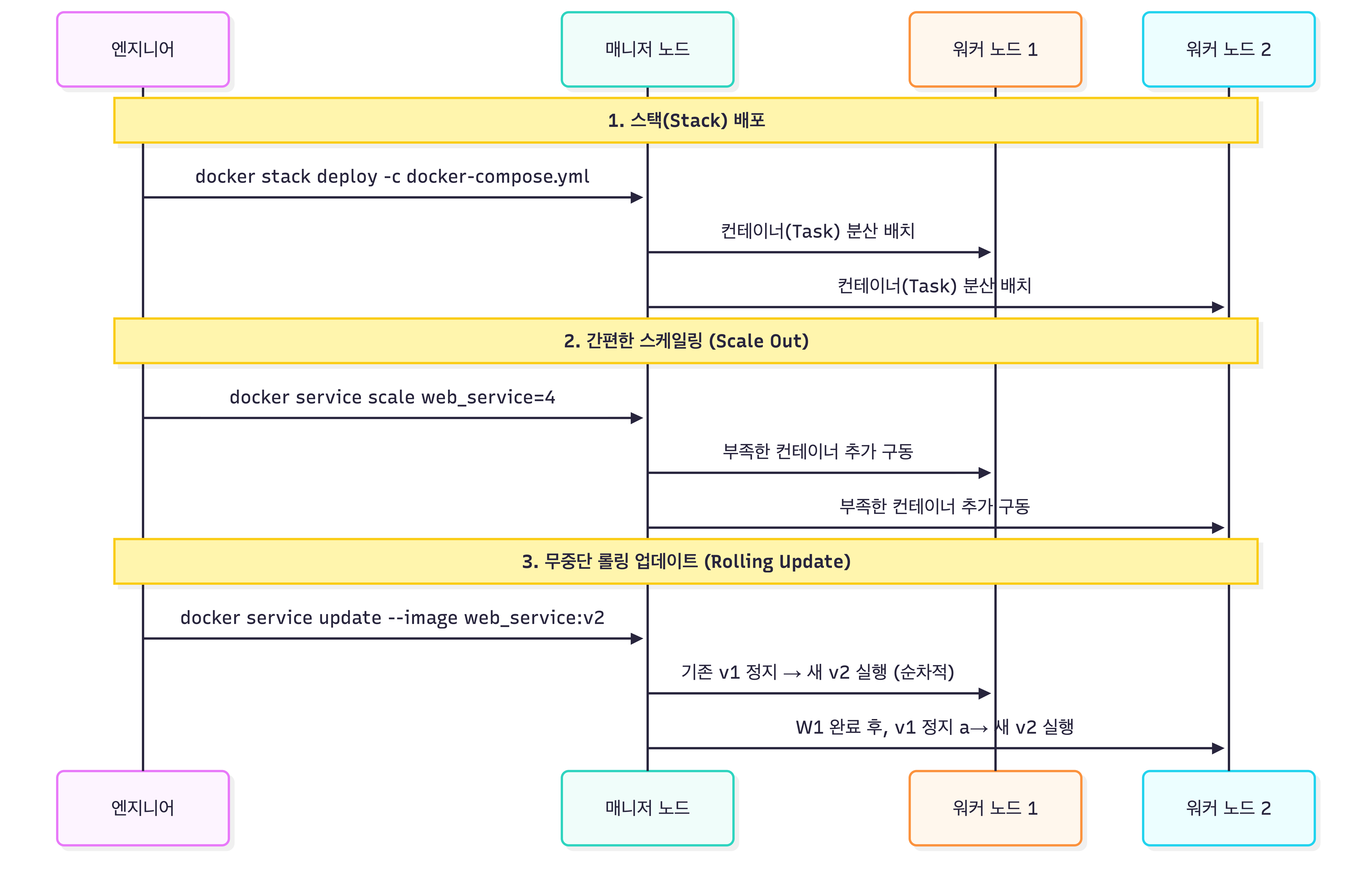 엔지니어

매니저 노드

워커 노드 1

워커 노드 2

1. 스택(Stack) 배포

docker stack deploy -c docker-compose.yml

컨테이너(Task) 분산 배치

컨테이너(Task) 분산 배치

2. 간편한 스케일링 (Scale Out)

docker service scale web_service=4

부족한 컨테이너 추가 구동

부족한 컨테이너 추가 구동

3. 무중단 롤링 업데이트 (Rolling Update)

docker service update --image web_service:v2

기존 v1 정지 → 새 v2 실행 (순차적)

W1 완료 후, v1 정지 a→ 새 v2 실행

엔지니어

매니저 노드

워커 노드 1

워커 노드 2